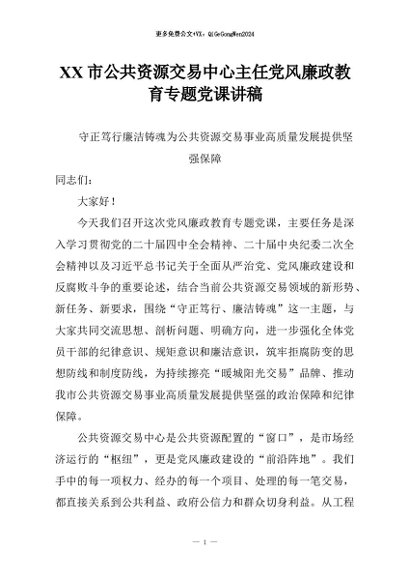 更多免费公文+VX：QiGeGongWen2024

XX市公共资源交易中心主任党风廉政教育专题党课讲稿

守正笃行廉洁铸魂为公共资源交易事业高质量发展提供坚强保障

同志们：

大家好！

今天我们召开这次党风廉政教育专题党课，主要任务是深入学习贯彻党的二十届四中全会精神、二十届中央纪委二次全会精神以及习近平总书记关于全面从严治党、党风廉政建设和反腐败斗争的重要论述，结合当前公共资源交易领域的新形势、新任务、新要求，围绕“守正笃行、廉洁铸魂”这一主题，与大家共同交流思想、剖析问题、明确方向，进一步强化全体党员干部的纪律意识、规矩意识和廉洁意识，筑牢拒腐防变的思想防线和制度防线，为持续擦亮“暖城阳光交易”品牌、推动我市公共资源交易事业高质量发展提供坚强的政治保障和纪律保障。

公共资源交易中心是公共资源配置的“窗口”，是市场经济运行的“枢纽”，更是党风廉政建设的“前沿阵地”。我们手中的每一项权力、经办的每一个项目、处理的每一笔交易，都直接关系到公共利益、政府公信力和群众切身利益。从工程

— 1 —